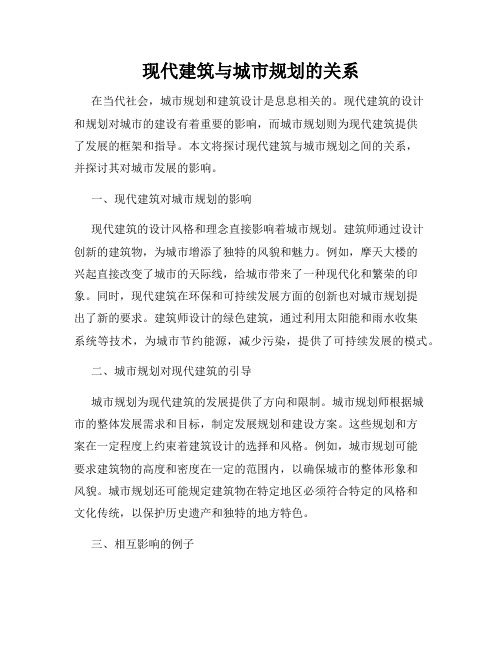 现代建筑与城市规划的关系

在当代社会，城市规划和建筑设计是息息相关的。现代建筑的设计和规划对城市的建设有着重要的影响，而城市规划则为现代建筑提供了发展的框架和指导。本文将探讨现代建筑与城市规划之间的关系，并探讨其对城市发展的影响。

一、现代建筑对城市规划的影响

现代建筑的设计风格和理念直接影响着城市规划。建筑师通过设计创新的建筑物，为城市增添了独特的风貌和魅力。例如，摩天大楼的兴起直接改变了城市的天际线，给城市带来了一种现代化和繁荣的印象。同时，现代建筑在环保和可持续发展方面的创新也对城市规划提出了新的要求。建筑师设计的绿色建筑，通过利用太阳能和雨水收集系统等技术，为城市节约能源，减少污染，提供了可持续发展的模式。

二、城市规划对现代建筑的引导

城市规划为现代建筑的发展提供了方向和限制。城市规划师根据城市的整体发展需求和目标，制定发展规划和建设方案。这些规划和方案在一定程度上约束着建筑设计的选择和风格。例如，城市规划可能要求建筑物的高度和密度在一定的范围内，以确保城市的整体形象和风貌。城市规划还可能规定建筑物在特定地区必须符合特定的风格和文化传统，以保护历史遗产和独特的地方特色。

三、相互影响的例子